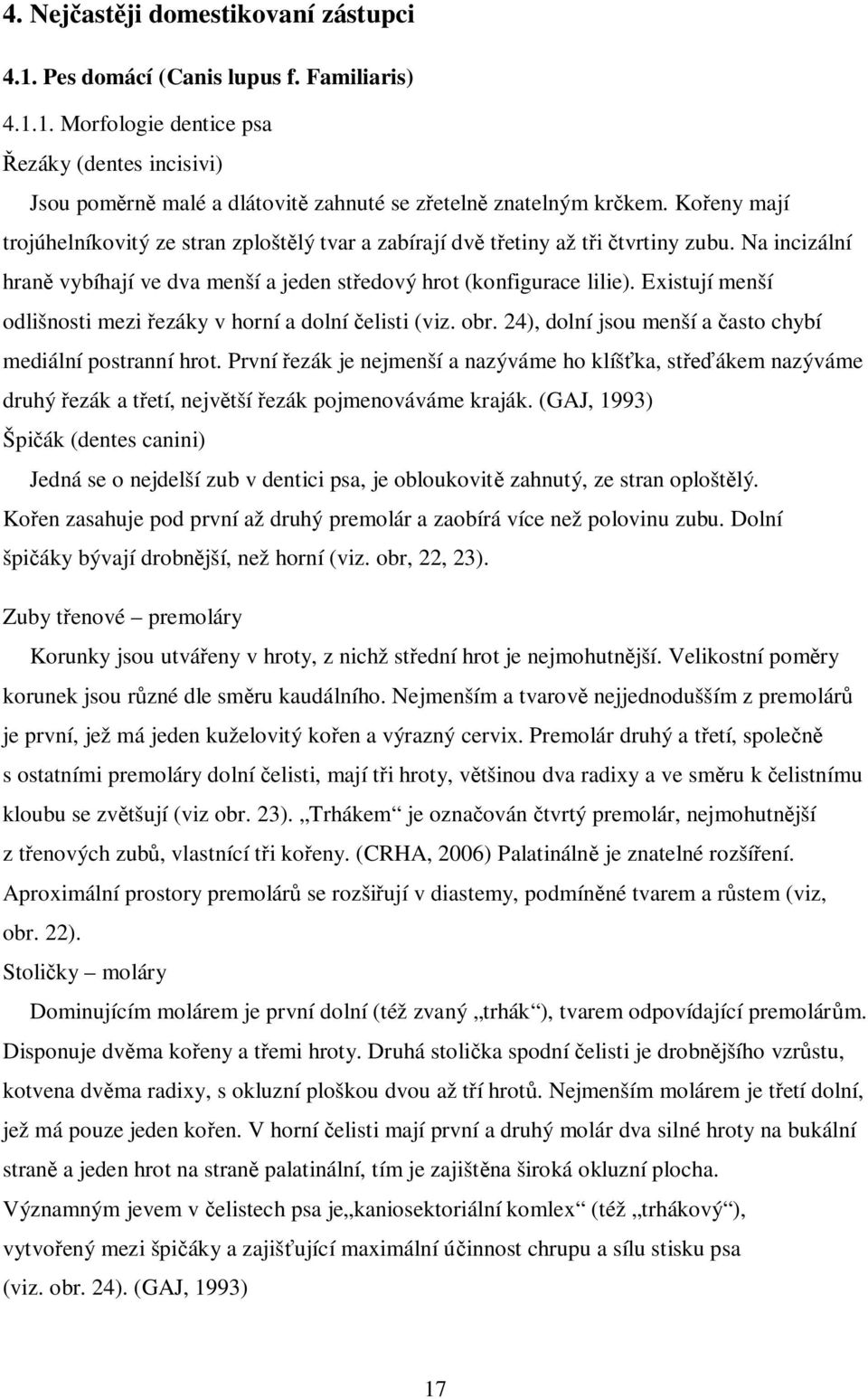 4. Nejčastěji domestikovaní zástupci

4.1. Pes domácí (Canis lupus f. Familiaris)

4.1.1. Morfologie dentice psa

Řezáky (dentes incisivi)

Jsou poměrně malé a dlátovitě zahnuté se zřetelně znatelným krčkem. Kořeny mají trojúhelníkovitý ze stran zploštělý tvar a zabírají dvě třetiny až tři čtvrtiny zubu. Na incizální hraně vybíhají ve dva menší a jeden středový hrot (konfigurace lilie). Existují menší odlišnosti mezi řezáky v horní a dolní čelisti (viz. obr. 24), dolní jsou menší a často chybí mediální postranní hrot. První řezák je nejmenší a nazýváme ho klíšťka, střeďákem nazýváme druhý řezák a třetí, největší řezák pojmenováváme kraják. (GAJ, 1993)

Špičák (dentes canini)

Jedná se o nejdelší zub v dentici psa, je obloukovitě zahnutý, ze stran oploštělý. Kořen zasahuje pod první až druhý premolár a zaobírá více než polovinu zubu. Dolní špičáky bývají drobnější, než horní (viz. obr, 22, 23).

Zuby třenové – premoláry

Korunky jsou utvářeny v hroty, z nichž střední hrot je nejmohutnější. Velikostní poměry korunek jsou různé dle směru kaudálního. Nejmenším a tvarově nejjednodušším z premolárů je první, jež má jeden kuželovitý kořen a výrazný cervix. Premolár druhý a třetí, společně s ostatními premoláry dolní čelisti, mají tři hroty, většinou dva radixy a ve směru k čelistnímu kloubu se zvětšují (viz obr. 23). „Trhákem“ je označován čtvrtý premolár, nejmohutnější z třenových zubů, vlastnící tři kořeny. (CRHA, 2006) Palatinálně je znatelné rozšíření. Aproximální prostory premolárů se rozšiřují v diastemy, podmíněné tvarem a růstem (viz, obr. 22).

Stoličky – moláry

Dominujícím molárem je první dolní (též zvaný „trhák“), tvarem odpovídající premolárům. Disponuje dvěma kořeny a třemi hroty. Druhá stolička spodní čelisti je drobnějšího vzrůstu, kotvena dvěma radixy, s okluzní ploškou dvou až tří hrotů. Nejmenším molárem je třetí dolní, jež má pouze jeden kořen. V horní čelisti mají první a druhý molár dva silné hroty na bukální straně a jeden hrot na straně palatinální, tím je zajištěna široká okluzní plocha.

Významným jevem v čelistech psa je„kaniosektoriální komlex“ (též „trhákový“), vytvořený mezi špičáky a zajišťující maximální účinnost chrupu a sílu stisku psa (viz. obr. 24). (GAJ, 1993)

17